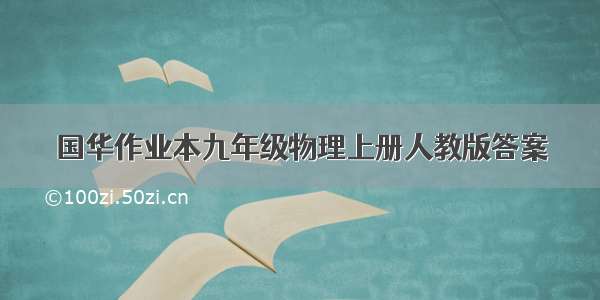 国华作业本九年级物理上册人教版答案

©100zi.50zi.cn